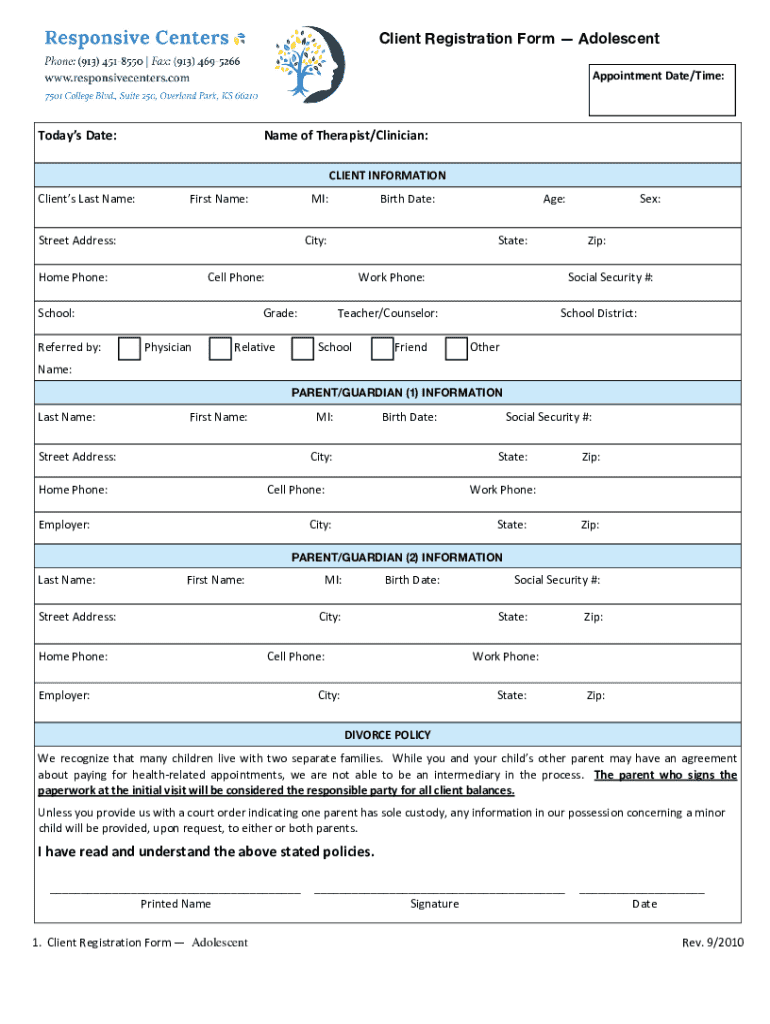 Responsive Centers
Phone: (913) 451-8550 | Fax: (913) 469-5266
www.responsivecenters.com
7501 College Blvd., Suite 250, Overland Park, KS 66210

Client Registration Form — Adolescent

Appointment Date/Time:

Today's Date: Name of Therapist/Clinician:

CLIENT INFORMATION

Client's Last Name: First Name: MI: Birth Date: Age: Sex:

Street Address: City: State: Zip:

Home Phone: Cell Phone: Work Phone: Social Security #:

School: Grade: Teacher/Counselor: School District:

Referred by: Physician Relative School Friend Other

Name:

PARENT/GUARDIAN (1) INFORMATION

Last Name: First Name: MI: Birth Date: Social Security #:

Street Address: City: State: Zip:

Home Phone: Cell Phone: Work Phone:

Employer: City: State: Zip:

PARENT/GUARDIAN (2) INFORMATION

Last Name: First Name: MI: Birth Date: Social Security #:

Street Address: City: State: Zip:

Home Phone: Cell Phone: Work Phone:

Employer: City: State: Zip:

DIVORCE POLICY

We recognize that many children live with two separate families. While you and your child's other parent may have an agreement about paying for health-related appointments, we are not able to be an intermediary in the process. The parent who signs the paperwork at the initial visit will be considered the responsible party for all client balances.

Unless you provide us with a court order indicating one parent has sole custody, any information in our possession concerning a minor child will be provided, upon request, to either or both parents.

I have read and understand the above stated policies.

Printed Name Signature Date

1. Client Registration Form — Adolescent Rev. 9/2010